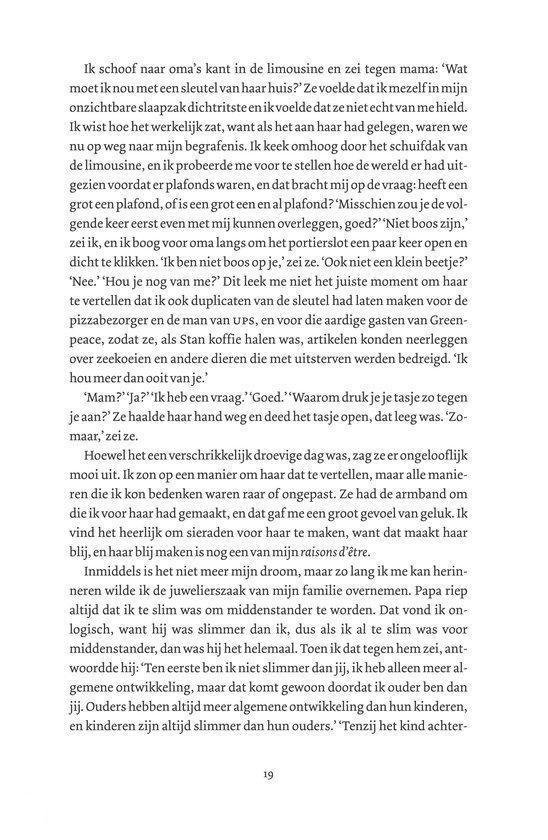 Ik schoof naar oma's kant in de limousine en zei tegen mama: 'Wat moet ik nou met een sleutel van haar huis?' Ze voelde dat ik mezelf in mijn onzichtbare slaapzak dichtritste en ik voelde dat ze niet echt van me hield. Ik wist hoe het werkelijk zat, want als het aan haar had gelegen, waren we nu op weg naar mijn begrafenis. Ik keek omhoog door het schuifdak van de limousine, en ik probeerde me voor te stellen hoe de wereld er had uitgezien voordat er plafonds waren, en dat bracht mij op de vraag: heeft een grot een plafond, of is een grot een en al plafond? 'Misschien zou je de volgende keer eerst even met mij kunnen overleggen, goed?' 'Niet boos zijn,' zei ik, en ik boog voor oma langs om het portierslot een paar keer open en dicht te klikken. 'Ik ben niet boos op je,' zei ze. 'Ook niet een klein beetje?' 'Nee.' 'Hou je nog van me?' Dit leek me niet het juiste moment om haar te vertellen dat ik ook duplicaten van de sleutel had laten maken voor de pizzabezorger en de man van UPS, en voor die aardige gasten van Greenpeace, zodat ze, als Stan koffie halen was, artikelen konden neerleggen over zeekoeien en andere dieren die met uitsterven werden bedreigd. 'Ik hou meer dan ooit van je.'

'Mam?' 'Ja?' 'Ik heb een vraag.' 'Goed.' 'Waarom druk je je tasje zo tegen je aan?' Ze haalde haar hand weg en deed het tasje open, dat leeg was. 'Zomaar,' zei ze.

Hoewel het een verschrikkelijk droevige dag was, zag ze er ongelooflijk mooi uit. Ik zon op een manier om haar dat te vertellen, maar alle manieren die ik kon bedenken waren raar of ongepast. Ze had de armband om die ik voor haar had gemaakt, en dat gaf me een groot gevoel van geluk. Ik vind het heerlijk om sieraden voor haar te maken, want dat maakt haar blij, en haar blij maken is nog een van mijn raisons d'être.

Inmiddels is het niet meer mijn droom, maar zo lang ik me kan herinneren wilde ik de juwelierszaak van mijn familie overnemen. Papa riep altijd dat ik te slim was om middenstander te worden. Dat vond ik onlogisch, want hij was slimmer dan ik, dus als ik al te slim was voor middenstander, dan was hij het helemaal. Toen ik dat tegen hem zei, antwoordde hij: 'Ten eerste ben ik niet slimmer dan jij, ik heb alleen meer algemene ontwikkeling, maar dat komt gewoon doordat ik ouder ben dan jij. Ouders hebben altijd meer algemene ontwikkeling dan hun kinderen, en kinderen zijn altijd slimmer dan hun ouders.' 'Tenzij het kind achter-

19